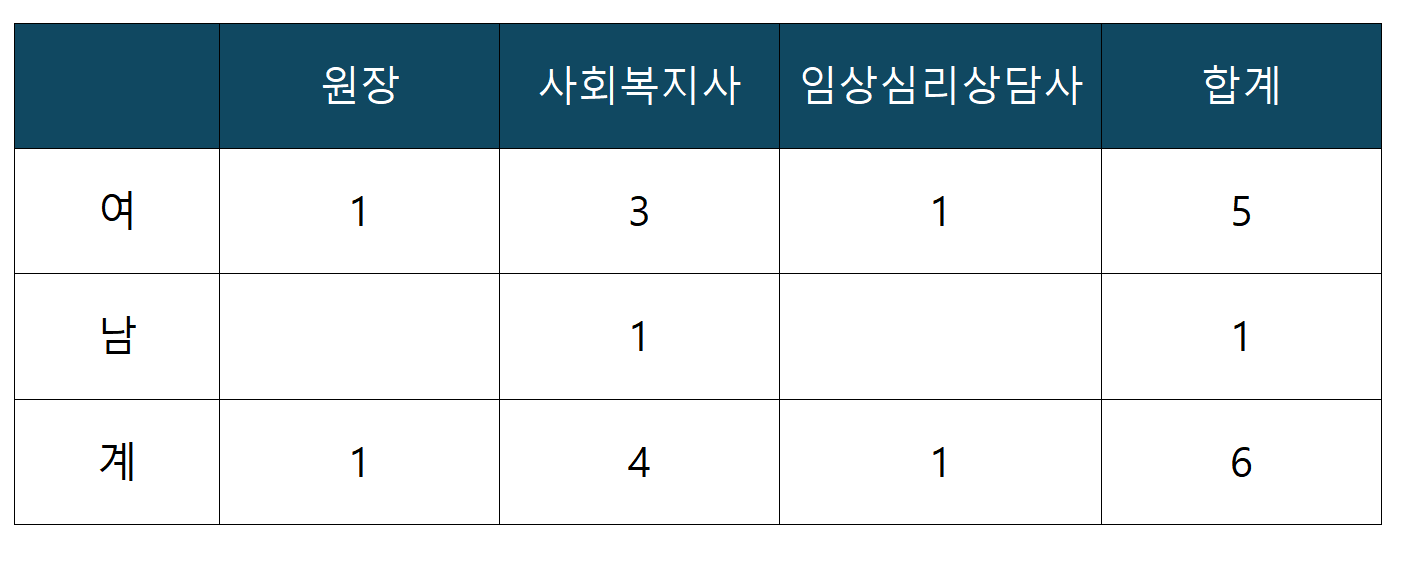 |  | 원장 | 사회복지사 | 임상심리상담사 | 합계 |
|---|---|---|---|---|
| 여 | 1 | 3 | 1 | 5 |
| 남 |  | 1 |  | 1 |
| 계 | 1 | 4 | 1 | 6 |